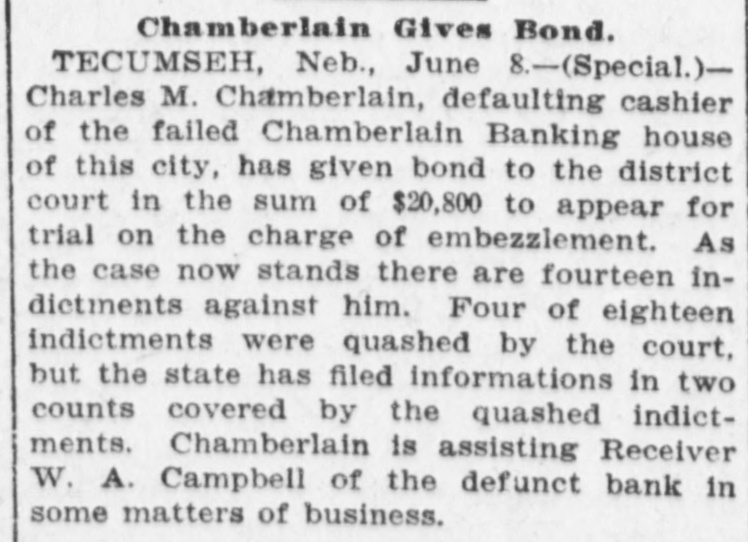 Chamberlain Gives Bond.

TECUMSEH, Neb., June 8.—(Special.)—Charles M. Chamberlain, defaulting cashier of the failed Chamberlain Banking house of this city, has given bond to the district court in the sum of $20,800 to appear for trial on the charge of embezzlement. As the case now stands there are fourteen indictments against him. Four of eighteen indictments were quashed by the court, but the state has filed informations in two counts covered by the quashed indictments. Chamberlain is assisting Receiver W. A. Campbell of the defunct bank in some matters of business.